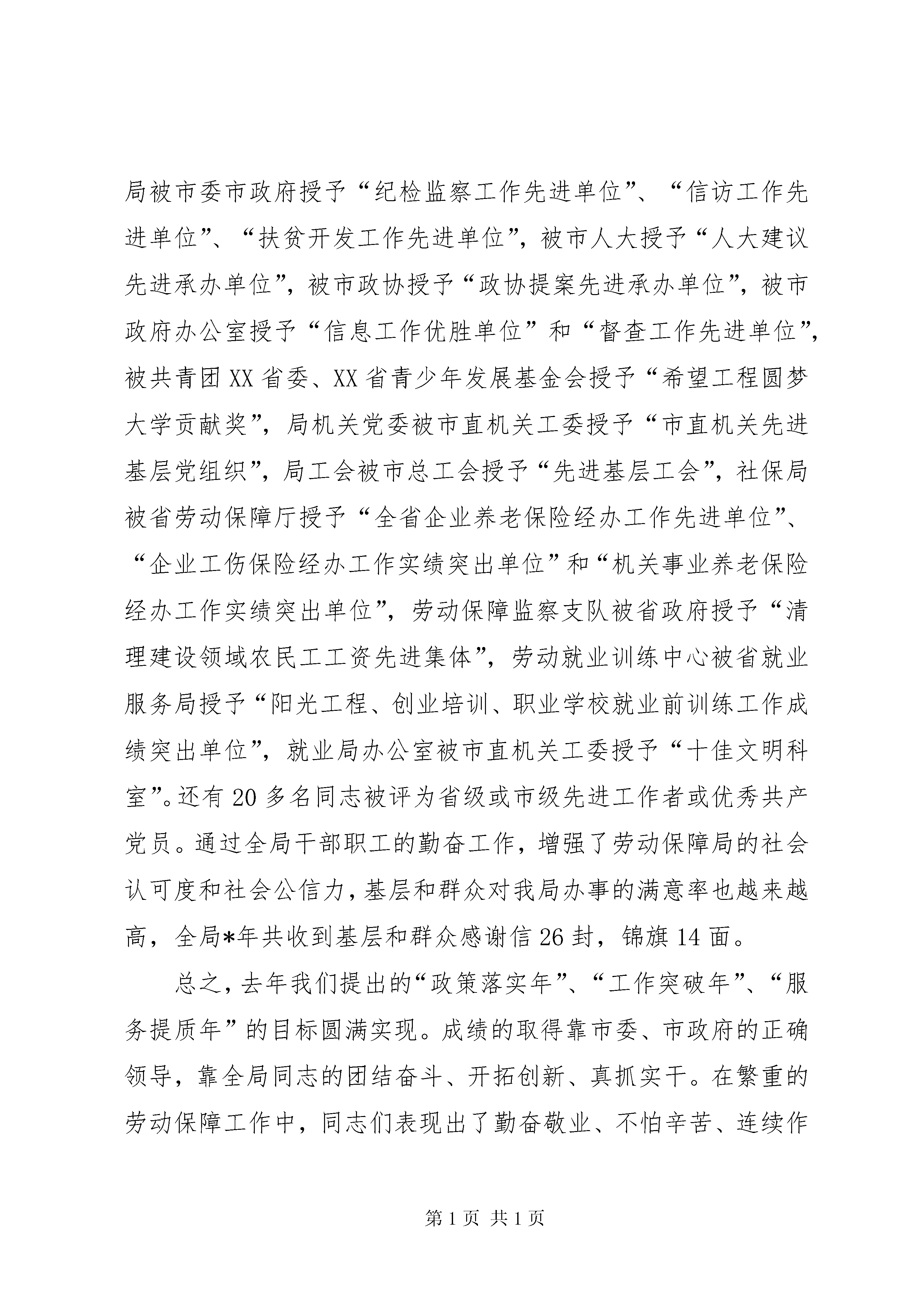 局被市委市政府授予“纪检监察工作先进单位”、“信访工作先进单位”、“扶贫开发工作先进单位”，被市人大授予“人大建议先进承办单位”，被市政协授予“政协提案先进承办单位”，被市政府办公室授予“信息工作优胜单位”和“督查工作先进单位”，被共青团XX省委、XX省青少年发展基金会授予“希望工程圆梦大学贡献奖”，局机关党委被市直机关工委授予“市直机关先进基层党组织”，局工会被市总工会授予“先进基层工会”，社保局被省劳动保障厅授予“全省企业养老保险经办工作先进单位”、“企业工伤保险经办工作实绩突出单位”和“机关事业养老保险经办工作实绩突出单位”，劳动保障监察支队被省政府授予“清理建设领域农民工工资先进集体”，劳动就业训练中心被省就业服务局授予“阳光工程、创业培训、职业学校就业前训练工作成绩突出单位”，就业局办公室被市直机关工委授予“十佳文明科室”。还有20多名同志被评为省级或市级先进工作者或优秀共产党员。通过全局干部职工的勤奋工作，增强了劳动保障局的社会认可度和社会公信力，基层和群众对我局办事的满意率也越来越高，全局*年共收到基层和群众感谢信26封，锦旗14面。

总之，去年我们提出的“政策落实年”、“工作突破年”、“服务提质年”的目标圆满实现。成绩的取得靠市委、市政府的正确领导，靠全局同志的团结奋斗、开拓创新、真抓实干。在繁重的劳动保障工作中，同志们表现出了勤奋敬业、不怕辛苦、连续作

第1页 共1页